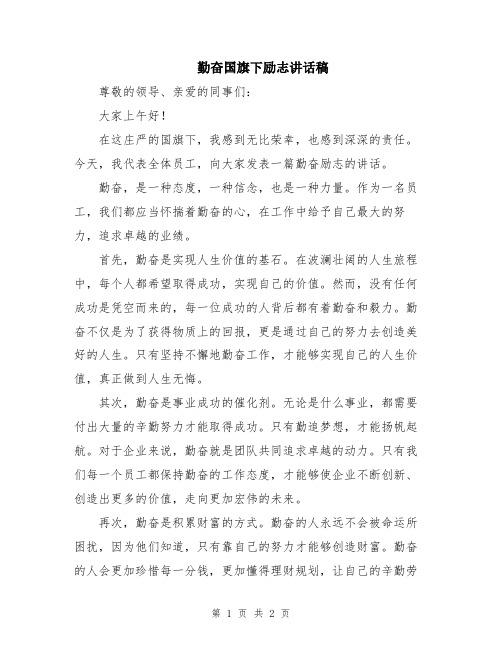 勤奋国旗下励志讲话稿

尊敬的领导、亲爱的同事们：

大家上午好！

在这庄严的国旗下，我感到无比荣幸，也感到深深的责任。今天，我代表全体员工，向大家发表一篇勤奋励志的讲话。

勤奋，是一种态度，一种信念，也是一种力量。作为一名员工，我们都应当怀揣着勤奋的心，在工作中给予自己最大的努力，追求卓越的业绩。

首先，勤奋是实现人生价值的基石。在波澜壮阔的人生旅程中，每个人都希望取得成功，实现自己的价值。然而，没有任何成功是凭空而来的，每一位成功的人背后都有着勤奋和毅力。勤奋不仅是为了获得物质上的回报，更是通过自己的努力去创造美好的人生。只有坚持不懈地勤奋工作，才能够实现自己的人生价值，真正做到人生无悔。

其次，勤奋是事业成功的催化剂。无论是什么事业，都需要付出大量的辛勤努力才能取得成功。只有勤追梦想，才能扬帆起航。对于企业来说，勤奋就是团队共同追求卓越的动力。只有我们每一个员工都保持勤奋的工作态度，才能够使企业不断创新、创造出更多的价值，走向更加宏伟的未来。

再次，勤奋是积累财富的方式。勤奋的人永远不会被命运所困扰，因为他们知道，只有靠自己的努力才能够创造财富。勤奋的人会更加珍惜每一分钱，更加懂得理财规划，让自己的辛勤劳

第 1 页 共 2 页